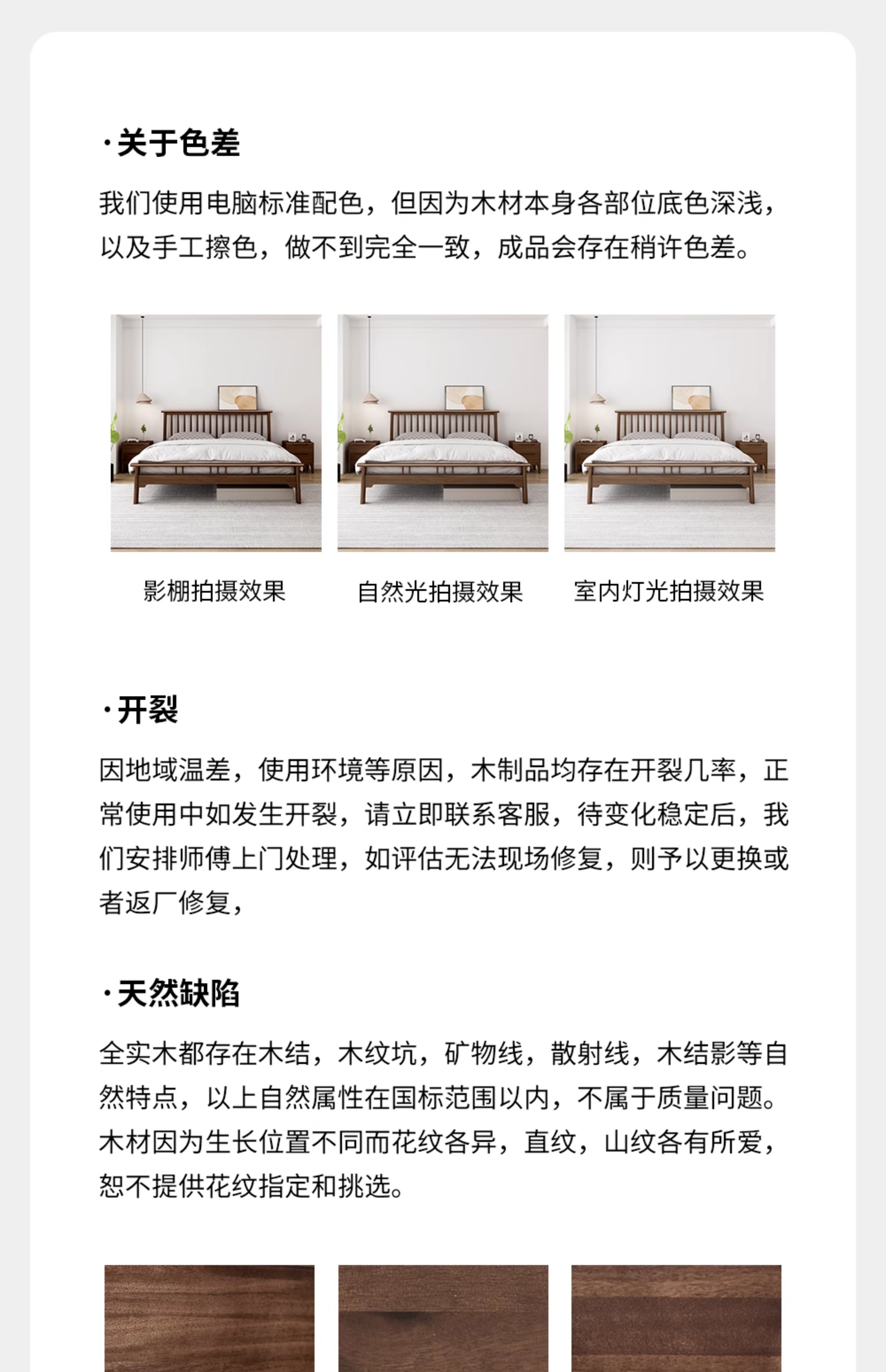 ·关于色差

我们使用电脑标准配色，但因为木材本身各部位底色深浅，以及手工擦色，做不到完全一致，成品会存在稍许色差。

影棚拍摄效果 自然光拍摄效果 室内灯光拍摄效果

·开裂

因地域温差，使用环境等原因，木制品均存在开裂几率，正常使用中如发生开裂，请立即联系客服，待变化稳定后，我们安排师傅上门处理，如评估无法现场修复，则予以更换或者返厂修复，

·天然缺陷

全实木都存在木结，木纹坑，矿物线，散射线，木结影等自然特点，以上自然属性在国标范围以内，不属于质量问题。木材因为生长位置不同而花纹各异，直纹，山纹各有所爱，恕不提供花纹指定和挑选。